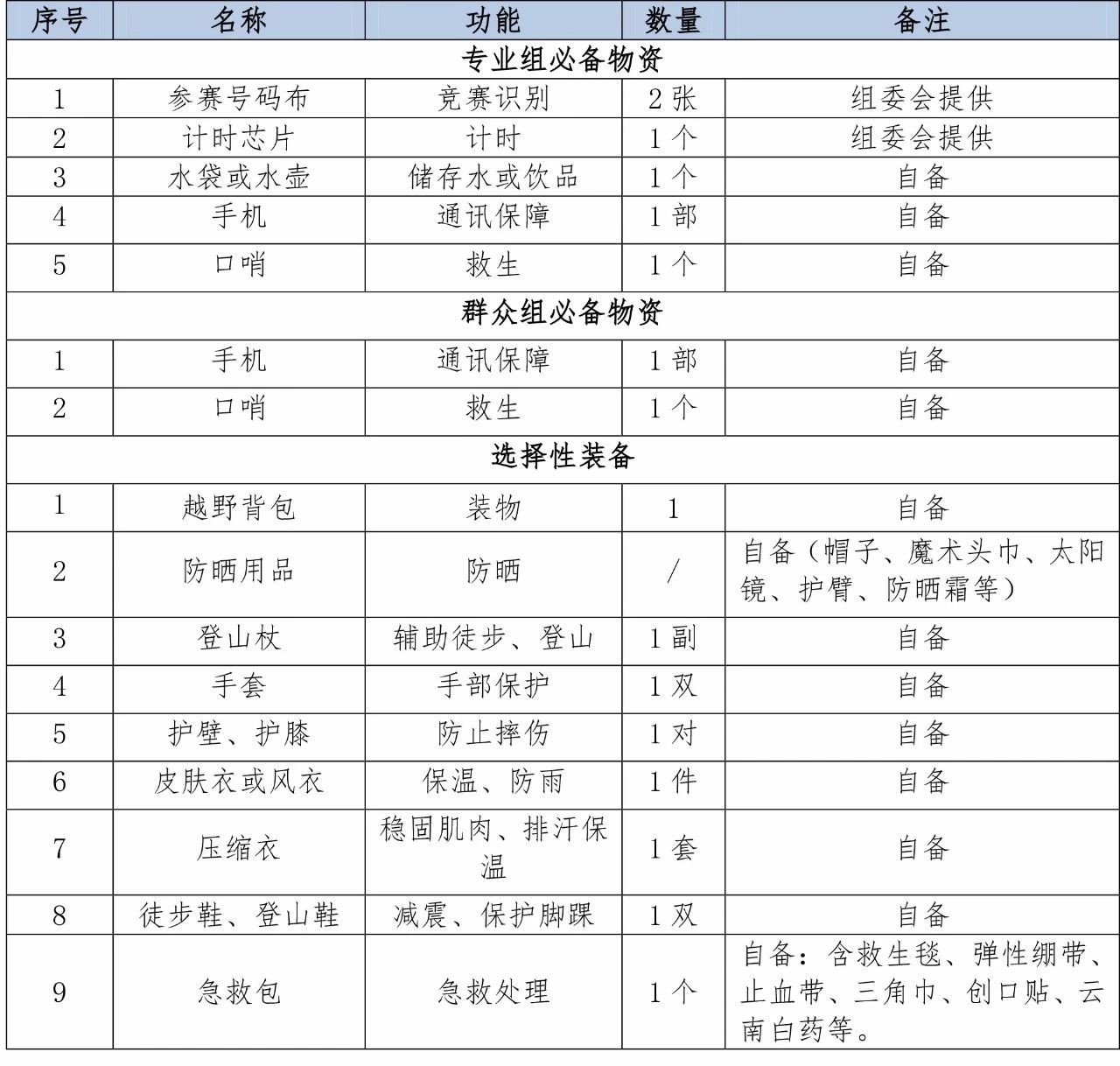 | 序号 | 名称 | 功能 | 数量 | 备注 |
|---|---|---|---|---|
| 专业组必备物资 | | | | |
| 1 | 参赛号码布 | 竞赛识别 | 2 张 | 组委会提供 |
| 2 | 计时芯片 | 计时 | 1 个 | 组委会提供 |
| 3 | 水袋或水壶 | 储存水或饮品 | 1 个 | 自备 |
| 4 | 手机 | 通讯保障 | 1 部 | 自备 |
| 5 | 口哨 | 救生 | 1 个 | 自备 |
| 群众组必备物资 | | | | |
| 1 | 手机 | 通讯保障 | 1 部 | 自备 |
| 2 | 口哨 | 救生 | 1 个 | 自备 |
| 选择性装备 | | | | |
| 1 | 越野背包 | 装物 | 1 | 自备 |
| 2 | 防晒用品 | 防晒 | / | 自备（帽子、魔术头巾、太阳镜、护臂、防晒霜等） |
| 3 | 登山杖 | 辅助徒步、登山 | 1 副 | 自备 |
| 4 | 手套 | 手部保护 | 1 双 | 自备 |
| 5 | 护壁、护膝 | 防止摔伤 | 1 对 | 自备 |
| 6 | 皮肤衣或风衣 | 保温、防雨 | 1 件 | 自备 |
| 7 | 压缩衣 | 稳固肌肉、排汗保温 | 1 套 | 自备 |
| 8 | 徒步鞋、登山鞋 | 减震、保护脚踝 | 1 双 | 自备 |
| 9 | 急救包 | 急救处理 | 1 个 | 自备：含救生毯、弹性绷带、止血带、三角巾、创口贴、云南白药等。 |